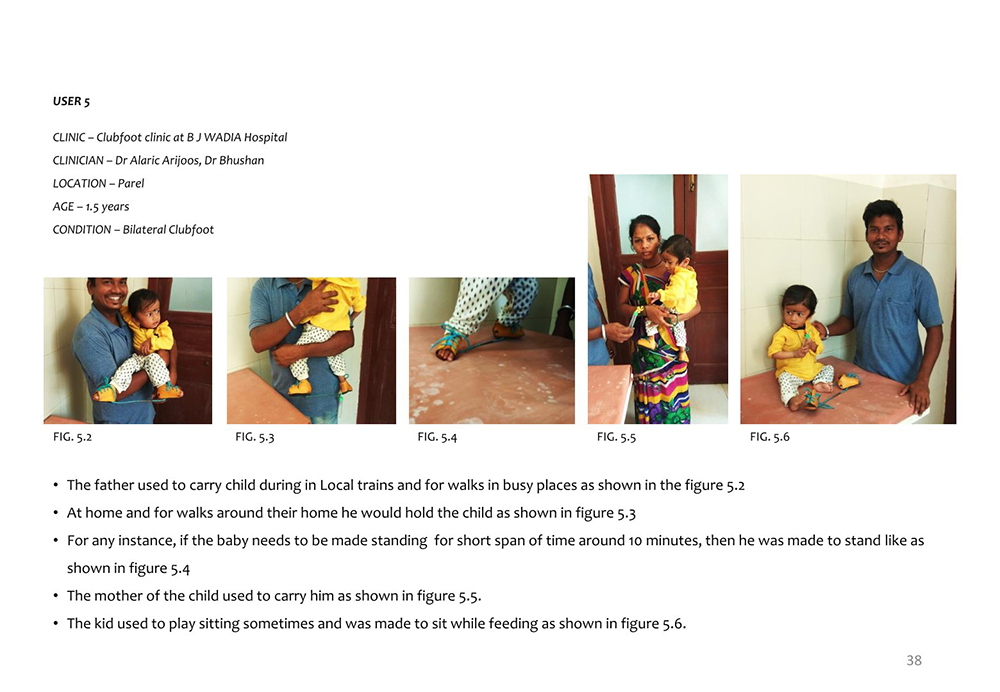 USER 5

CLINIC – Clubfoot clinic at B J WADIA Hospital
CLINICIAN – Dr Alaric Arijoos, Dr Bhushan
LOCATION – Parel
AGE – 1.5 years
CONDITION – Bilateral Clubfoot

FIG. 5.2

FIG. 5.3

FIG. 5.4

FIG. 5.5

FIG. 5.6

• The father used to carry child during in Local trains and for walks in busy places as shown in the figure 5.2
• At home and for walks around their home he would hold the child as shown in figure 5.3
• For any instance, if the baby needs to be made standing for short span of time around 10 minutes, then he was made to stand like as shown in figure 5.4
• The mother of the child used to carry him as shown in figure 5.5.
• The kid used to play sitting sometimes and was made to sit while feeding as shown in figure 5.6.

38